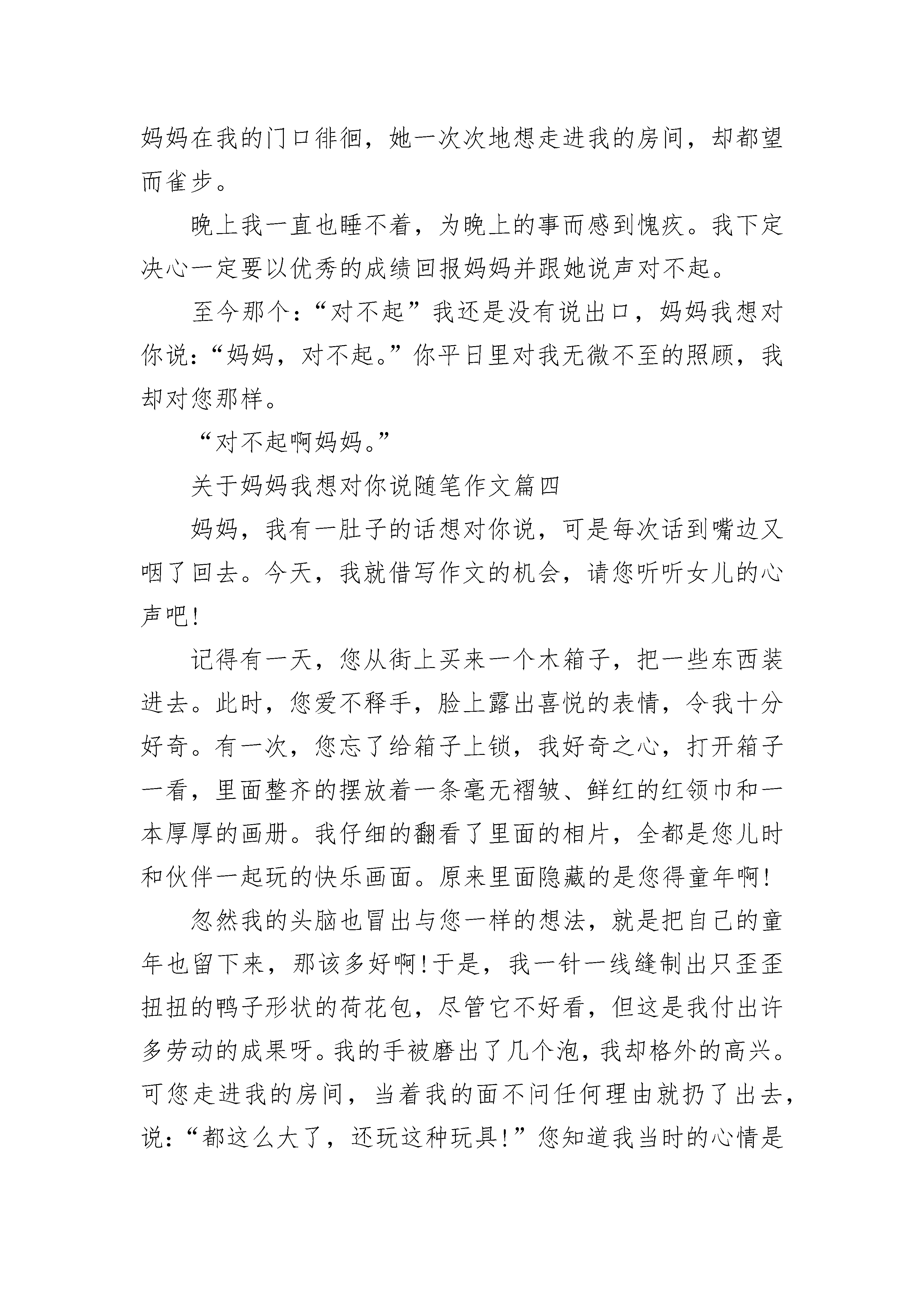 妈妈在我的门口徘徊，她一次次地想走进我的房间，却都望而雀步。

晚上我一直也睡不着，为晚上的事而感到愧疚。我下定决心一定要以优秀的成绩回报妈妈并跟她说声对不起。

至今那个：“对不起”我还是没有说出口，妈妈我想对你说：“妈妈，对不起。”你平日里对我无微不至的照顾，我却对您那样。

“对不起啊妈妈。”

关于妈妈我想对你说随笔作文篇四

妈妈，我有一肚子的话想对你说，可是每次话到嘴边又咽了回去。今天，我就借写作文的机会，请您听听女儿的心声吧！

记得有一天，您从街上买来一个木箱子，把一些东西装进去。此时，您爱不释手，脸上露出喜悦的表情，令我十分好奇。有一次，您忘了给箱子上锁，我好奇之心，打开箱子一看，里面整齐的摆放着一条毫无褶皱、鲜红的红领巾和一本厚厚的画册。我仔细的翻看了里面的相片，全都是您儿时和伙伴一起玩的快乐画面。原来里面隐藏的是您得童年啊！

忽然我的头脑也冒出与您一样的想法，就是把自己的童年也留下来，那该多好啊！于是，我一针一线缝制出只歪歪扭扭的鸭子形状的荷花包，尽管它不好看，但这是我付出许多劳动的成果呀。我的手被磨出了几个泡，我却格外的高兴。可您走进我的房间，当着我的面不问任何理由就扔了出去，说：“都这么大了，还玩这种玩具！”您知道我当时的心情是